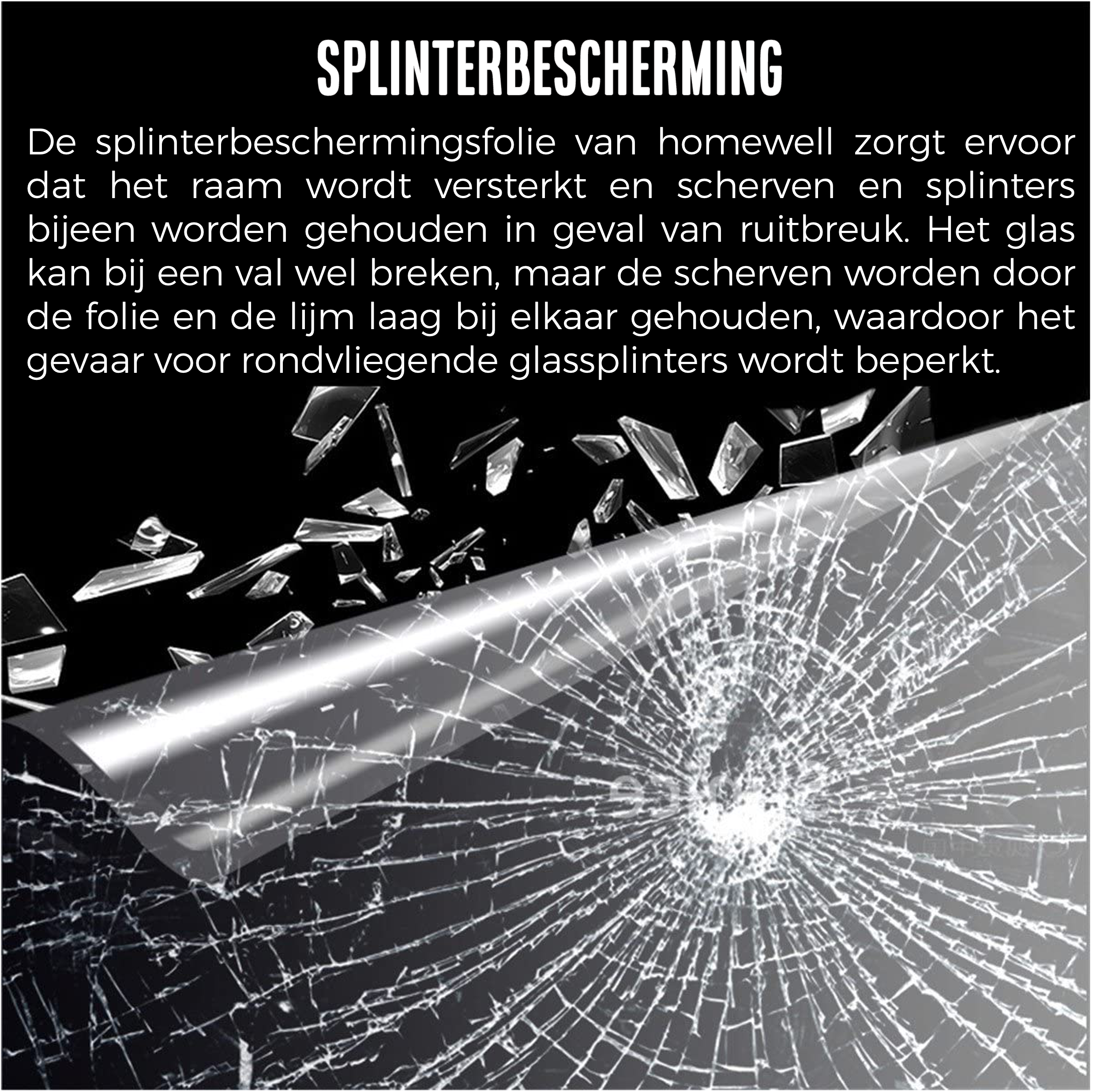 SPLINTERBESCHERMING

De splinterbeschermingsfolie van homewell zorgt ervoor dat het raam wordt versterkt en scherven en splinters bijeen worden gehouden in geval van ruitbreuk. Het glas kan bij een val wel breken, maar de scherven worden door de folie en de lijm laag bij elkaar gehouden, waardoor het gevaar voor rondvliegende glassplinters wordt beperkt.